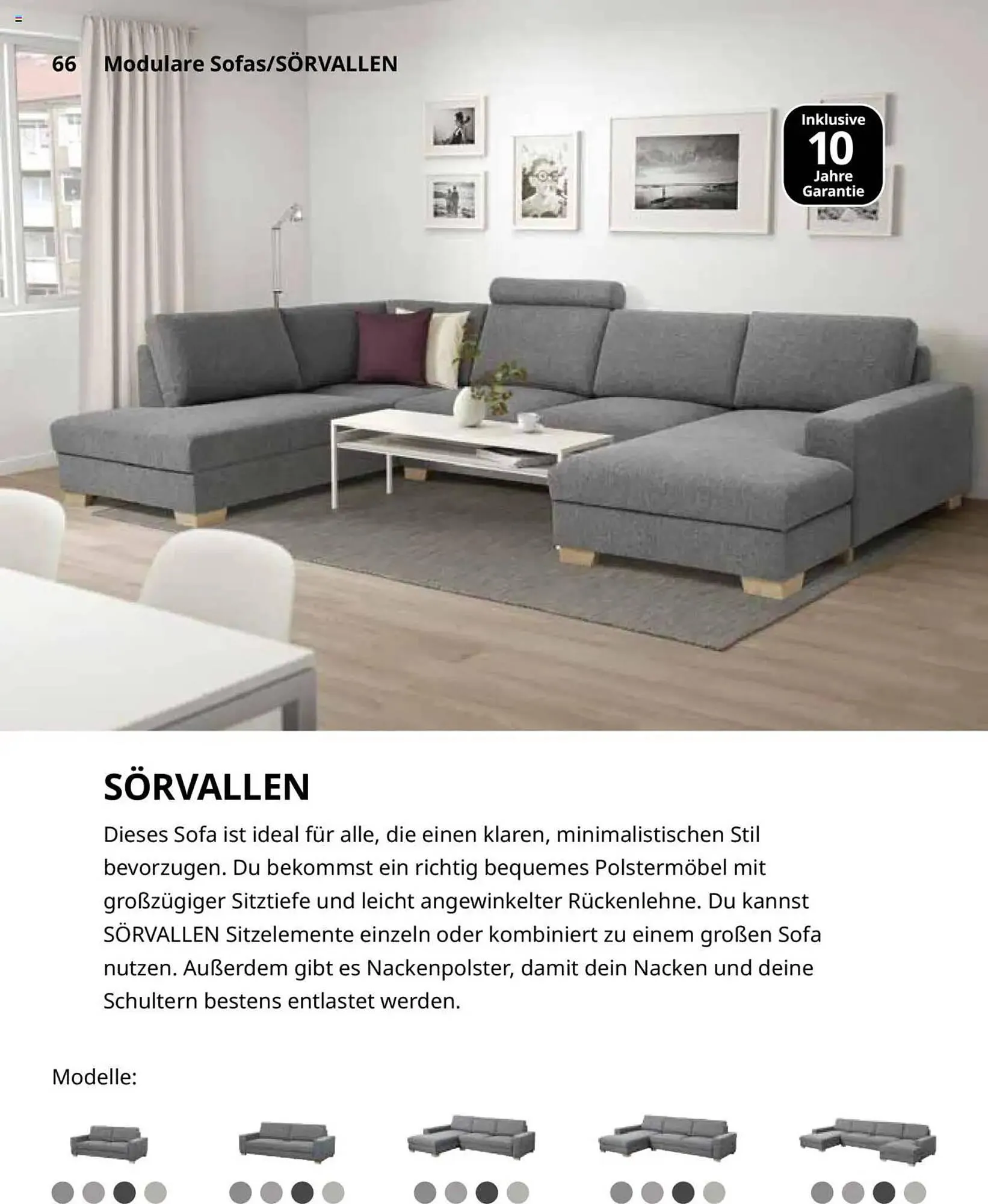 66 Modulare Sofas/SÖRVALLEN

Inklusive 10 Jahre Garantie

SÖRVALLEN

Dieses Sofa ist ideal für alle, die einen klaren, minimalistischen Stil bevorzugen. Du bekommst ein richtig bequemes Polstermöbel mit großzügiger Sitztiefe und leicht angewinkelter Rückenlehne. Du kannst SÖRVALLEN Sitzelemente einzeln oder kombiniert zu einem großen Sofa nutzen. Außerdem gibt es Nackenpolster, damit dein Nacken und deine Schultern bestens entlastet werden.

Modelle: